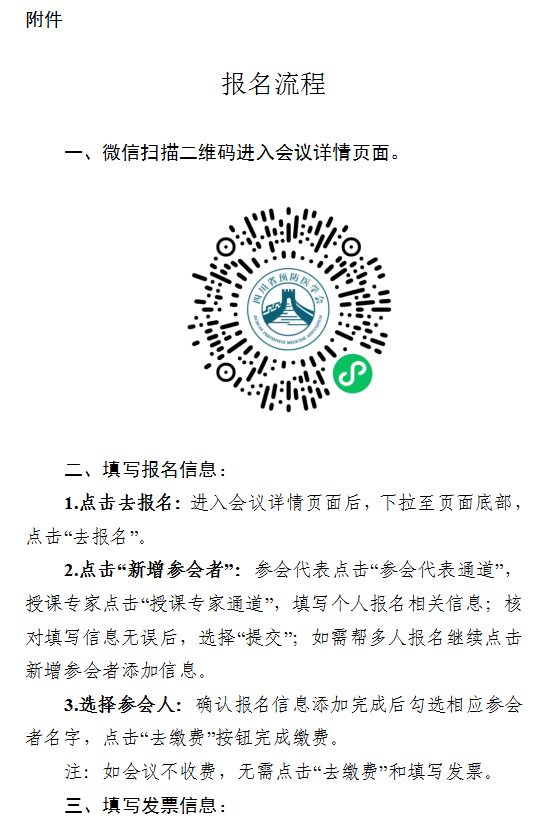 附件

报名流程

一、微信扫描二维码进入会议详情页面。

二、填写报名信息：

1.点击去报名：进入会议详情页面后，下拉至页面底部，点击“去报名”。

2.点击“新增参会者”：参会代表点击“参会代表通道”，授课专家点击“授课专家通道”，填写个人报名相关信息；核对填写信息无误后，选择“提交”；如需帮多人报名继续点击新增参会者添加信息。

3.选择参会人：确认报名信息添加完成后勾选相应参会者名字，点击“去缴费”按钮完成缴费。

注：如会议不收费，无需点击“去缴费”和填写发票。

三、填写发票信息：